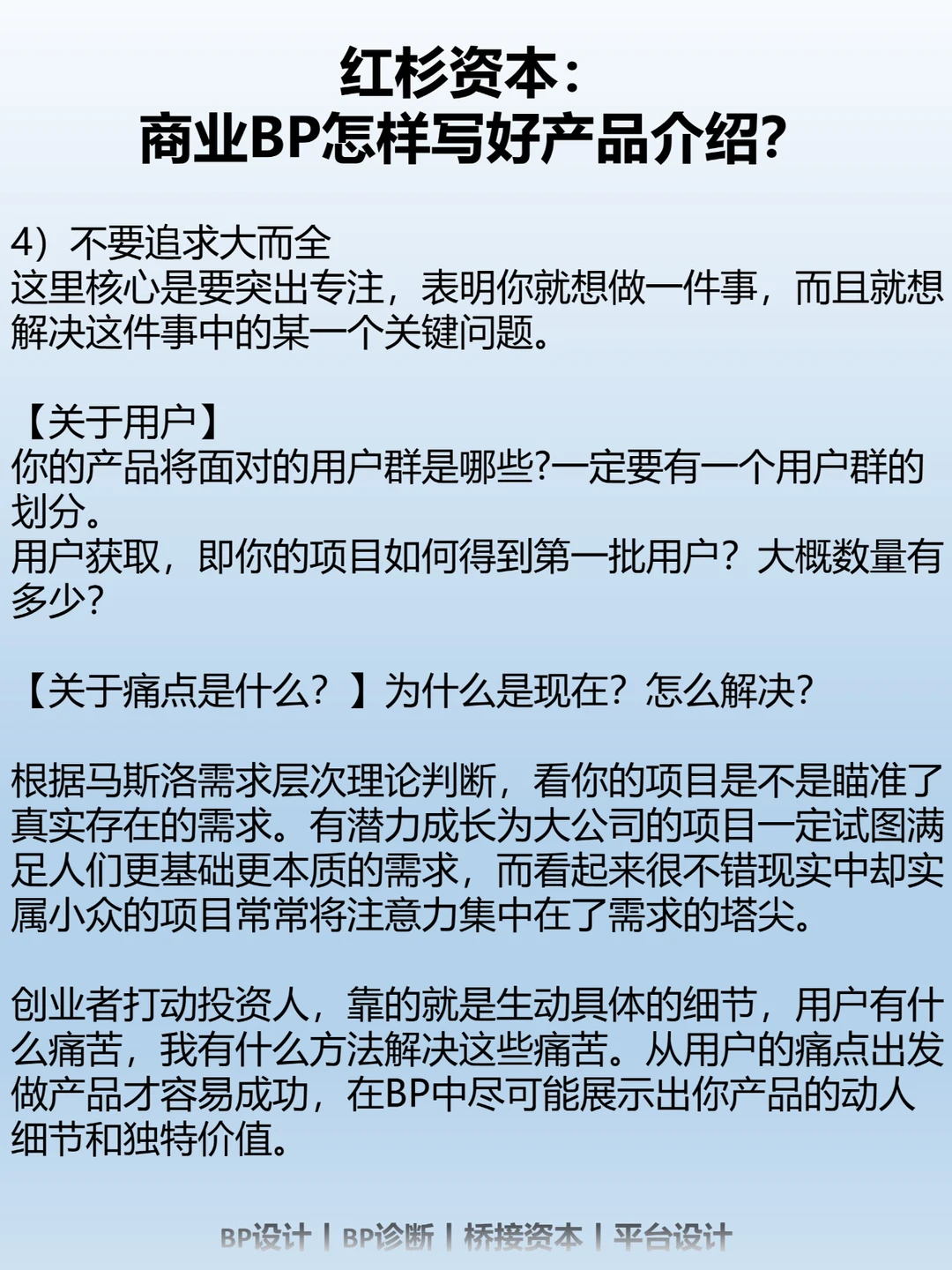 红杉资本：
商业BP怎样写好产品介绍?

4）不要追求大而全
这里核心是要突出专注，表明你就想做一件事，而且就想解决这件事中的某一个关键问题。

【关于用户】
你的产品将面对的用户群是哪些?一定要有一个用户群的划分。
用户获取，即你的项目如何得到第一批用户？大概数量有多少?

【关于痛点是什么？】为什么是现在？怎么解决?

根据马斯洛需求层次理论判断，看你的项目是不是瞄准了真实存在的需求。有潜力成长为大公司的项目一定试图满足人们更基础更本质的需求，而看起来很不错现实中却实属小众的项目常常将注意力集中在了需求的塔尖。

创业者打动投资人，靠的就是生动具体的细节，用户有什么痛苦，我有什么方法解决这些痛苦。从用户的痛点出发做产品才容易成功，在BP中尽可能展示出你产品的动人细节和独特价值。

BP设计 | BP诊断 | 桥接资本 | 平台设计